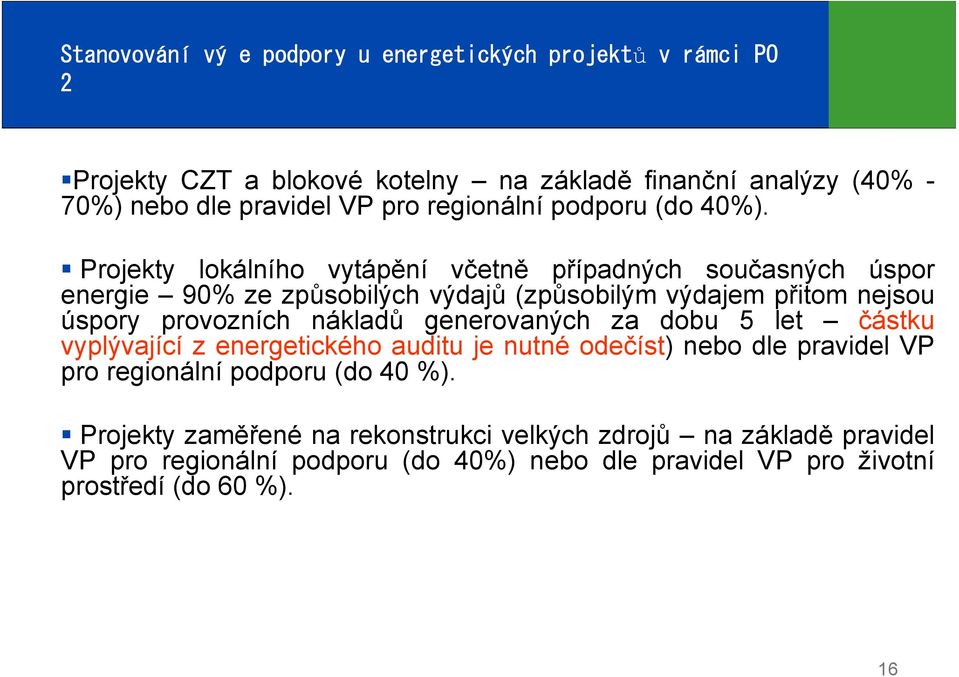 Stanovování vý e podpory u energetických projektů v rámci PO 2

▪Projekty CZT a blokové kotelny – na základě finanční analýzy (40% - 70%) nebo dle pravidel VP pro regionální podporu (do 40%).

▪ Projekty lokálního vytápění včetně případných současných úspor energie – 90% ze způsobilých výdajů (způsobilým výdajem přitom nejsou úspory provozních nákladů generovaných za dobu 5 let – částku vyplývající z energetického auditu je nutné odečíst) nebo dle pravidel VP pro regionální podporu (do 40 %).

▪ Projekty zaměřené na rekonstrukci velkých zdrojů – na základě pravidel VP pro regionální podporu (do 40%) nebo dle pravidel VP pro životní prostředí (do 60 %).

16